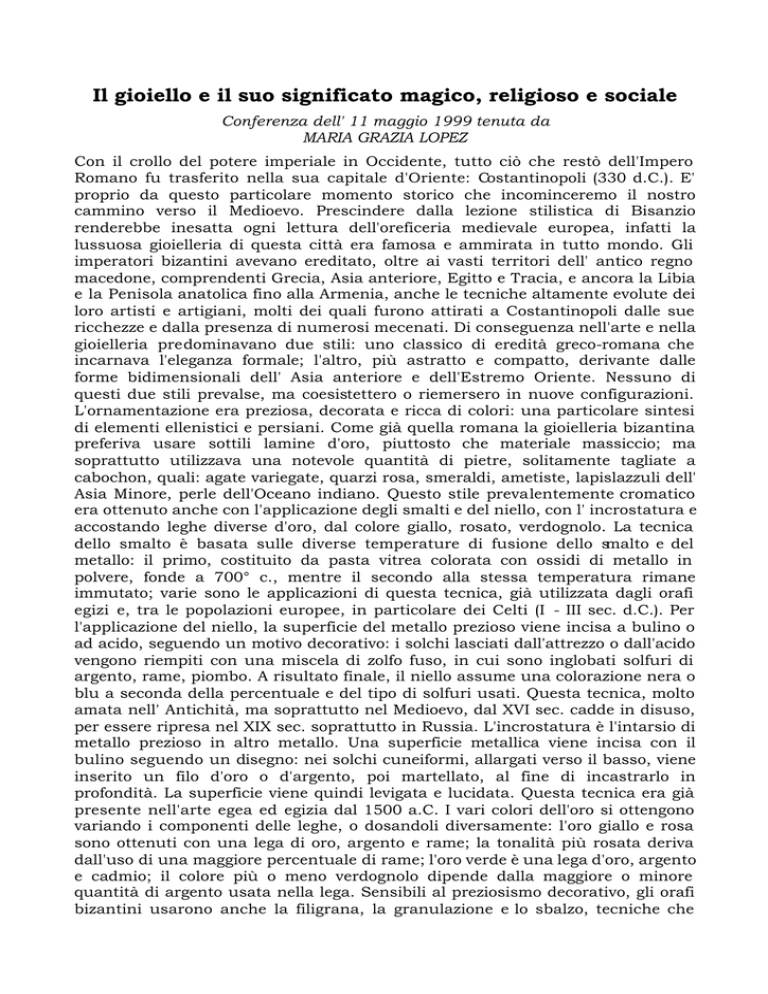 Il gioiello e il suo significato magico, religioso e sociale

Conferenza dell' 11 maggio 1999 tenuta da
MARIA GRAZIA LOPEZ

Con il crollo del potere imperiale in Occidente, tutto ciò che restò dell'Impero Romano fu trasferito nella sua capitale d'Oriente: Costantinopoli (330 d.C.). E' proprio da questo particolare momento storico che incominceremo il nostro cammino verso il Medioevo. Prescindere dalla lezione stilistica di Bisanzio renderebbe inesatta ogni lettura dell'oreficeria medievale europea, infatti la lussuosa gioielleria di questa città era famosa e ammirata in tutto mondo. Gli imperatori bizantini avevano ereditato, oltre ai vasti territori dell' antico regno macedone, comprendenti Grecia, Asia anteriore, Egitto e Tracia, e ancora la Libia e la Penisola anatolica fino alla Armenia, anche le tecniche altamente evolute dei loro artisti e artigiani, molti dei quali furono attirati a Costantinopoli dalle sue ricchezze e dalla presenza di numerosi mecenati. Di conseguenza nell'arte e nella gioielleria predominavano due stili: uno classico di eredità greco-romana che incarnava l'eleganza formale; l'altro, più astratto e compatto, derivante dalle forme bidimensionali dell' Asia anteriore e dell'Estremo Oriente. Nessuno di questi due stili prevalse, ma coesistettero o riemersero in nuove configurazioni. L'ornamentazione era preziosa, decorata e ricca di colori: una particolare sintesi di elementi ellenistici e persiani. Come già quella romana la gioielleria bizantina preferiva usare sottili lamine d'oro, piuttosto che materiale massiccio; ma soprattutto utilizzava una notevole quantità di pietre, solitamente tagliate a cabochon, quali: agate variegate, quarzi rosa, smeraldi, ametiste, lapislazzuli dell' Asia Minore, perle dell'Oceano indiano. Questo stile prevalentemente cromatico era ottenuto anche con l'applicazione degli smalti e del niello, con l' incrostatura e accostando leghe diverse d'oro, dal colore giallo, rosato, verdognolo. La tecnica dello smalto è basata sulle diverse temperature di fusione dello smalto e del metallo: il primo, costituito da pasta vitrea colorata con ossidi di metallo in polvere, fonde a 700° c., mentre il secondo alla stessa temperatura rimane immutato; varie sono le applicazioni di questa tecnica, già utilizzata dagli orafi egizi e, tra le popolazioni europee, in particolare dei Celti (I - III sec. d.C.). Per l'applicazione del niello, la superficie del metallo prezioso viene incisa a bulino o ad acido, seguendo un motivo decorativo: i solchi lasciati dall'attrezzo o dall'acido vengono riempiti con una miscela di zolfo fuso, in cui sono inglobati solfuri di argento, rame, piombo. A risultato finale, il niello assume una colorazione nera o blu a seconda della percentuale e del tipo di solfuri usati. Questa tecnica, molto amata nell' Antichità, ma soprattutto nel Medioevo, dal XVI sec. cadde in disuso, per essere ripresa nel XIX sec. soprattutto in Russia. L'incrostatura è l'intarsio di metallo prezioso in altro metallo. Una superficie metallica viene incisa con il bulino seguendo un disegno: nei solchi cuneiformi, allargati verso il basso, viene inserito un filo d'oro o d'argento, poi martellato, al fine di incastrarlo in profondità. La superficie viene quindi levigata e lucidata. Questa tecnica era già presente nell'arte egea ed egizia dal 1500 a.C. I vari colori dell'oro si ottengono variando i componenti delle leghe, o dosandoli diversamente: l'oro giallo e rosa sono ottenuti con una lega di oro, argento e rame; la tonalità più rosata deriva dall'uso di una maggiore percentuale di rame; l'oro verde è una lega d'oro, argento e cadmio; il colore più o meno verdognolo dipende dalla maggiore o minore quantità di argento usata nella lega. Sensibili al preziosismo decorativo, gli orafi bizantini usarono anche la filigrana, la granulazione e lo sbalzo, tecniche che